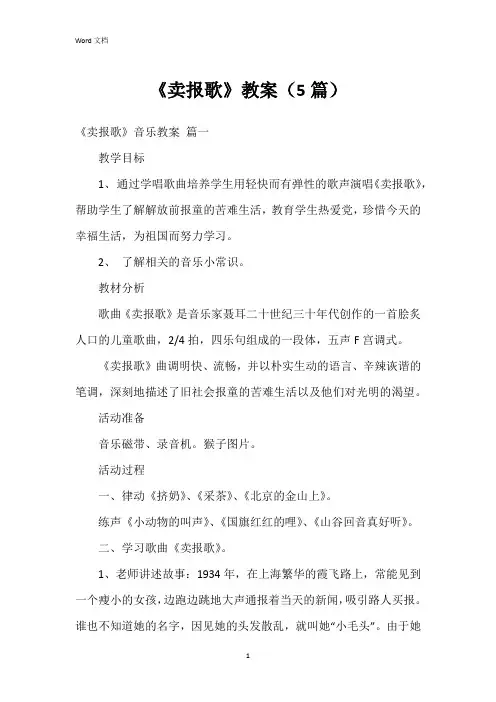 Word 文档

《卖报歌》教案（5篇）

《卖报歌》音乐教案 篇一

教学目标

1、通过学唱歌曲培养学生用轻快而有弹性的歌声演唱《卖报歌》，帮助学生了解解放前报童的苦难生活，教育学生热爱党，珍惜今天的幸福生活，为祖国而努力学习。

2、 了解相关的音乐小常识。

教材分析

歌曲《卖报歌》是音乐家聂耳二十世纪三十年代创作的一首脍炙人口的儿童歌曲，2/4 拍，四乐句组成的一段体，五声 F 宫调式。

《卖报歌》曲调明快、流畅，并以朴实生动的语言、辛辣诙谐的笔调，深刻地描述了旧社会报童的苦难生活以及他们对光明的渴望。

活动准备

音乐磁带、录音机。猴子图片。

活动过程

一、律动《挤奶》、《采茶》、《北京的金山上》。

练声《小动物的叫声》、《国旗红红的哩》、《山谷回音真好听》。

二、学习歌曲《卖报歌》。

1、老师讲述故事：1934 年，在上海繁华的霞飞路上，常能见到一个瘦小的女孩，边跑边跳地大声通报着当天的新闻，吸引路人买报。谁也不知道她的名字，因见她的头发散乱，就叫她“小毛头”。由于她

1